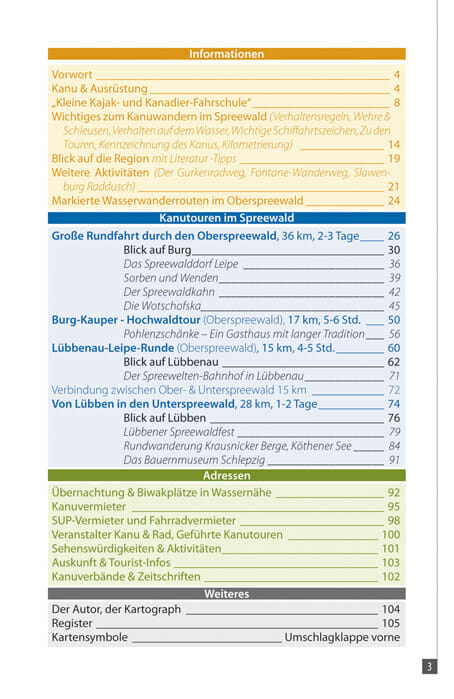 Informationen

Vorwort 4
Kanu & Ausrüstung 4
„Kleine Kajak- und Kanadier-Fahrschule" 8
Wichtiges zum Kanuwandern im Spreewald (Verhaltensregeln, Wehre & Schleusen, Verhalten auf dem Wasser, Wichtige Schiffahrtszeichen, Zu den Touren, Kennzeichnung des Kanus, Kilometrierung) 14
Blick auf die Region mit Literatur -Tipps 19
Weitere Aktivitäten (Der Gurkenradweg, Fontane-Wanderweg, Slawenburg Raddusch) 21
Markierte Wasserwanderrouten im Oberspreewald 24

Kanutouren im Spreewald

Große Rundfahrt durch den Oberspreewald, 36 km, 2-3 Tage 26
Blick auf Burg 30
Das Spreewalddorf Leipe 36
Sorben und Wenden 39
Der Spreewaldkahn 42
Die Wotschofska 45
Burg-Kauper - Hochwaldtour (Oberspreewald), 17 km, 5-6 Std. 50
Pohlenzschänke – Ein Gasthaus mit langer Tradition 56
Lübbenau-Leipe-Runde (Oberspreewald), 15 km, 4-5 Std. 60
Blick auf Lübbenau 62
Der Spreewelten-Bahnhof in Lübbenau 71
Verbindung zwischen Ober- & Unterspreewald 15 km 72
Von Lübben in den Unterspreewald, 28 km, 1-2 Tage 74
Blick auf Lübben 76
Lübbener Spreewaldfest 79
Rundwanderung Krausnicker Berge, Köthener See 84
Das Bauernmuseum Schlepzig 91

Adressen

Übernachtung & Biwakplätze in Wassernähe 92
Kanuvermieter 95
SUP-Vermieter und Fahrradvermieter 98
Veranstalter Kanu & Rad, Geführte Kanutouren 100
Sehenswürdigkeiten & Aktivitäten 101
Auskunft & Tourist-Infos 103
Kanuverbände & Zeitschriften 102

Weiteres

Der Autor, der Kartograph 104
Register 105
Kartensymbole Umschlagklappe vorne

3